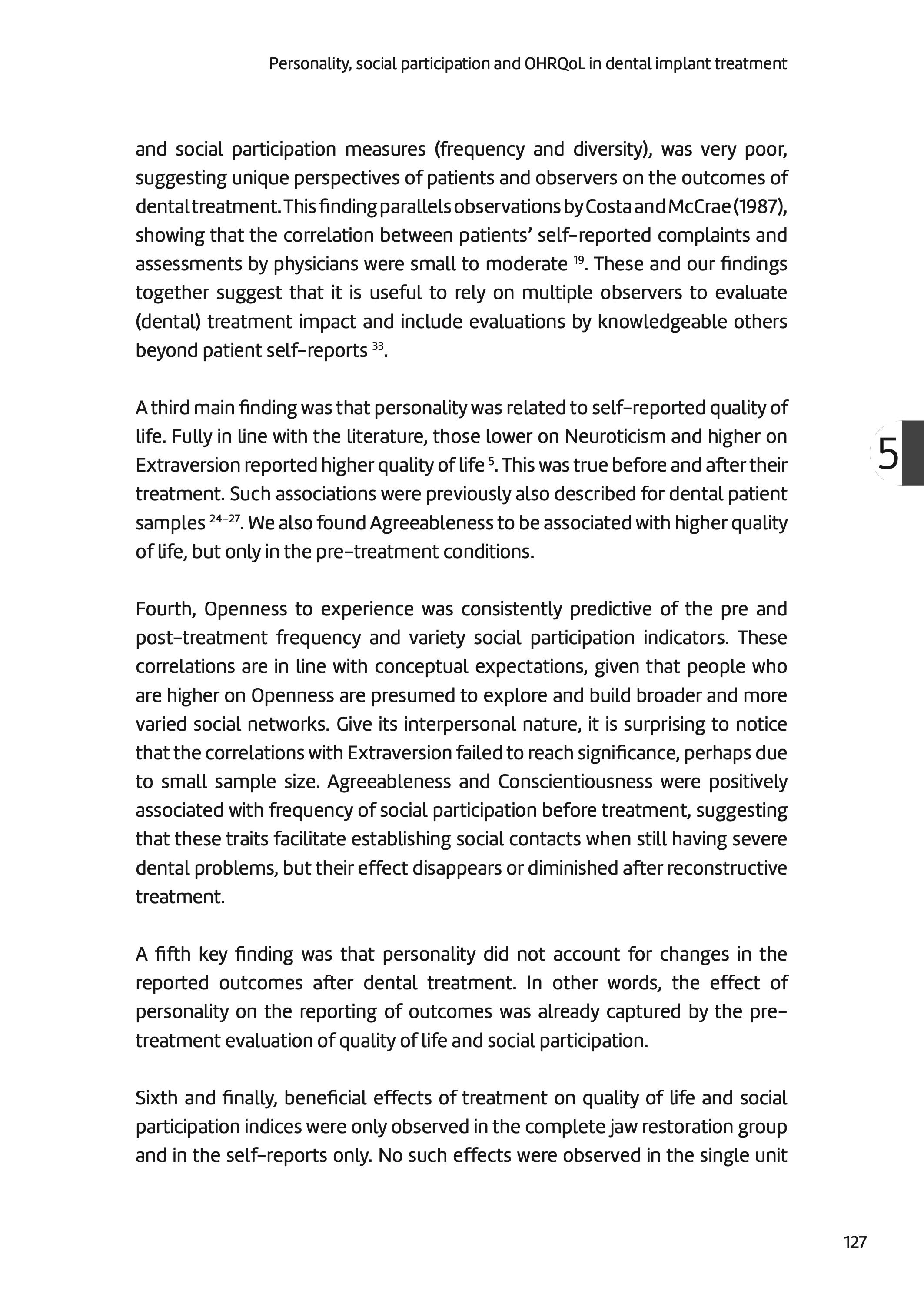 Personality, social participation and OHRQoL in dental implant treatment

and social participation measures (frequency and diversity), was very poor, suggesting unique perspectives of patients and observers on the outcomes of dental treatment. This finding parallels observations by Costa and McCrae (1987), showing that the correlation between patients' self-reported complaints and assessments by physicians were small to moderate $^{19}$. These and our findings together suggest that it is useful to rely on multiple observers to evaluate (dental) treatment impact and include evaluations by knowledgeable others beyond patient self-reports $^{33}$.

A third main finding was that personality was related to self-reported quality of life. Fully in line with the literature, those lower on Neuroticism and higher on Extraversion reported higher quality of life $^{5}$. This was true before and after their treatment. Such associations were previously also described for dental patient samples $^{24-27}$. We also found Agreeableness to be associated with higher quality of life, but only in the pre-treatment conditions.

5

Fourth, Openness to experience was consistently predictive of the pre and post-treatment frequency and variety social participation indicators. These correlations are in line with conceptual expectations, given that people who are higher on Openness are presumed to explore and build broader and more varied social networks. Give its interpersonal nature, it is surprising to notice that the correlations with Extraversion failed to reach significance, perhaps due to small sample size. Agreeableness and Conscientiousness were positively associated with frequency of social participation before treatment, suggesting that these traits facilitate establishing social contacts when still having severe dental problems, but their effect disappears or diminished after reconstructive treatment.

A fifth key finding was that personality did not account for changes in the reported outcomes after dental treatment. In other words, the effect of personality on the reporting of outcomes was already captured by the pre-treatment evaluation of quality of life and social participation.

Sixth and finally, beneficial effects of treatment on quality of life and social participation indices were only observed in the complete jaw restoration group and in the self-reports only. No such effects were observed in the single unit

127